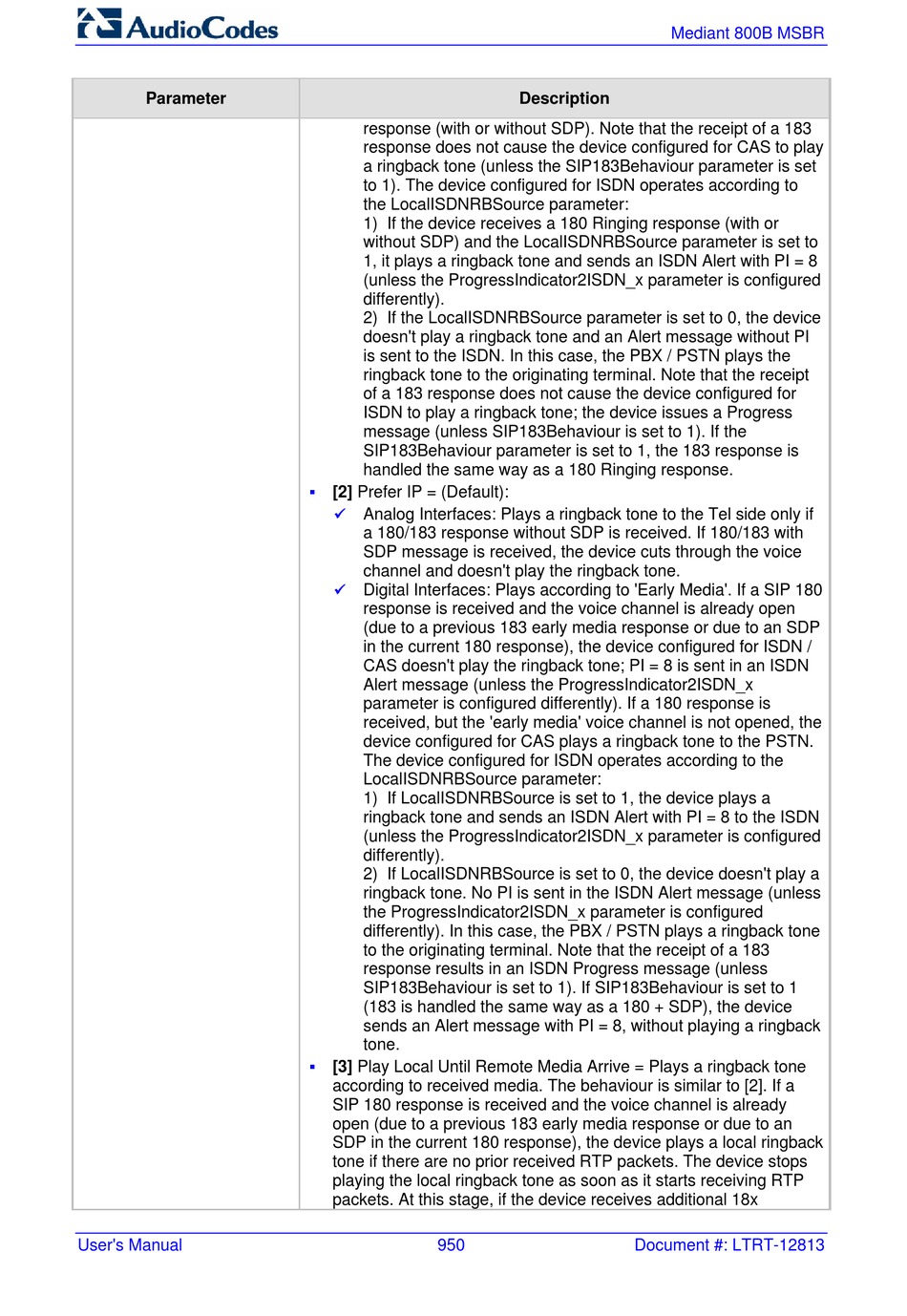 AudioCodes

Mediant 800B MSBR

| Parameter | Description |
|---|---|
| | response (with or without SDP). Note that the receipt of a 183 response does not cause the device configured for CAS to play a ringback tone (unless the SIP183Behaviour parameter is set to 1). The device configured for ISDN operates according to the LocalISDNRBSource parameter: 1) If the device receives a 180 Ringing response (with or without SDP) and the LocalISDNRBSource parameter is set to 1, it plays a ringback tone and sends an ISDN Alert with PI = 8 (unless the ProgressIndicator2ISDN_x parameter is configured differently). 2) If the LocalISDNRBSource parameter is set to 0, the device doesn't play a ringback tone and an Alert message without PI is sent to the ISDN. In this case, the PBX / PSTN plays the ringback tone to the originating terminal. Note that the receipt of a 183 response does not cause the device configured for ISDN to play a ringback tone; the device issues a Progress message (unless SIP183Behaviour is set to 1). If the SIP183Behaviour parameter is set to 1, the 183 response is handled the same way as a 180 Ringing response. ▪ **[2]** Prefer IP = (Default): ✓ Analog Interfaces: Plays a ringback tone to the Tel side only if a 180/183 response without SDP is received. If 180/183 with SDP message is received, the device cuts through the voice channel and doesn't play the ringback tone. ✓ Digital Interfaces: Plays according to 'Early Media'. If a SIP 180 response is received and the voice channel is already open (due to a previous 183 early media response or due to an SDP in the current 180 response), the device configured for ISDN / CAS doesn't play the ringback tone; PI = 8 is sent in an ISDN Alert message (unless the ProgressIndicator2ISDN_x parameter is configured differently). If a 180 response is received, but the 'early media' voice channel is not opened, the device configured for CAS plays a ringback tone to the PSTN. The device configured for ISDN operates according to the LocalISDNRBSource parameter: 1) If LocalISDNRBSource is set to 1, the device plays a ringback tone and sends an ISDN Alert with PI = 8 to the ISDN (unless the ProgressIndicator2ISDN_x parameter is configured differently). 2) If LocalISDNRBSource is set to 0, the device doesn't play a ringback tone. No PI is sent in the ISDN Alert message (unless the ProgressIndicator2ISDN_x parameter is configured differently). In this case, the PBX / PSTN plays a ringback tone to the originating terminal. Note that the receipt of a 183 response results in an ISDN Progress message (unless SIP183Behaviour is set to 1). If SIP183Behaviour is set to 1 (183 is handled the same way as a 180 + SDP), the device sends an Alert message with PI = 8, without playing a ringback tone. ▪ **[3]** Play Local Until Remote Media Arrive = Plays a ringback tone according to received media. The behaviour is similar to [2]. If a SIP 180 response is received and the voice channel is already open (due to a previous 183 early media response or due to an SDP in the current 180 response), the device plays a local ringback tone if there are no prior received RTP packets. The device stops playing the local ringback tone as soon as it starts receiving RTP packets. At this stage, if the device receives additional 18x |

User's Manual 950 Document #: LTRT-12813